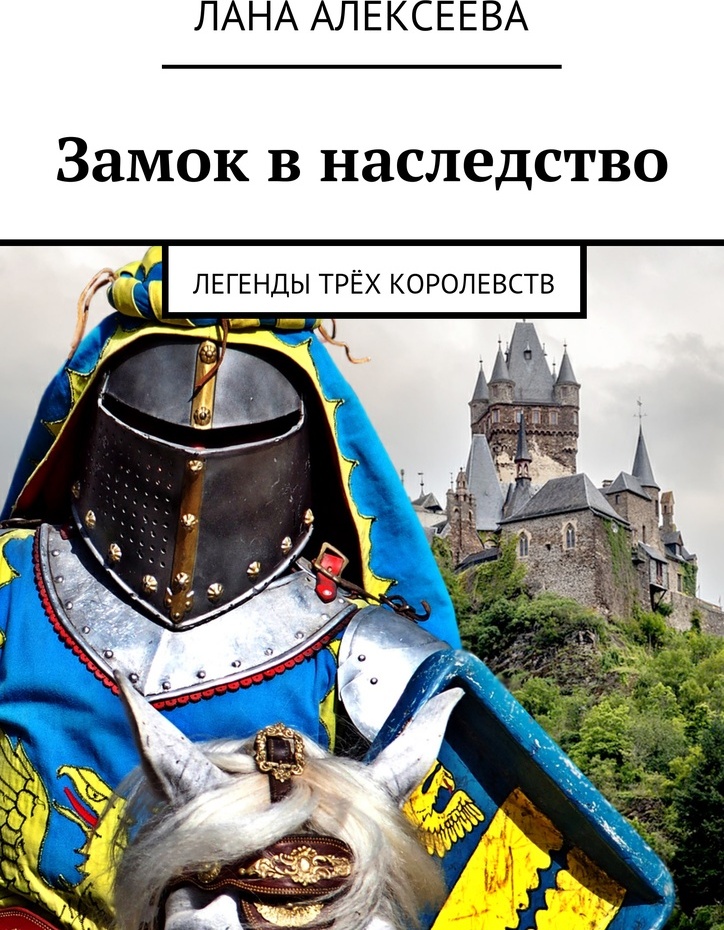 ЛАНА АЛЕКСЕЕВА

Замок в наследство

ЛЕГЕНДЫ ТРЁХ КОРОЛЕВСТВ